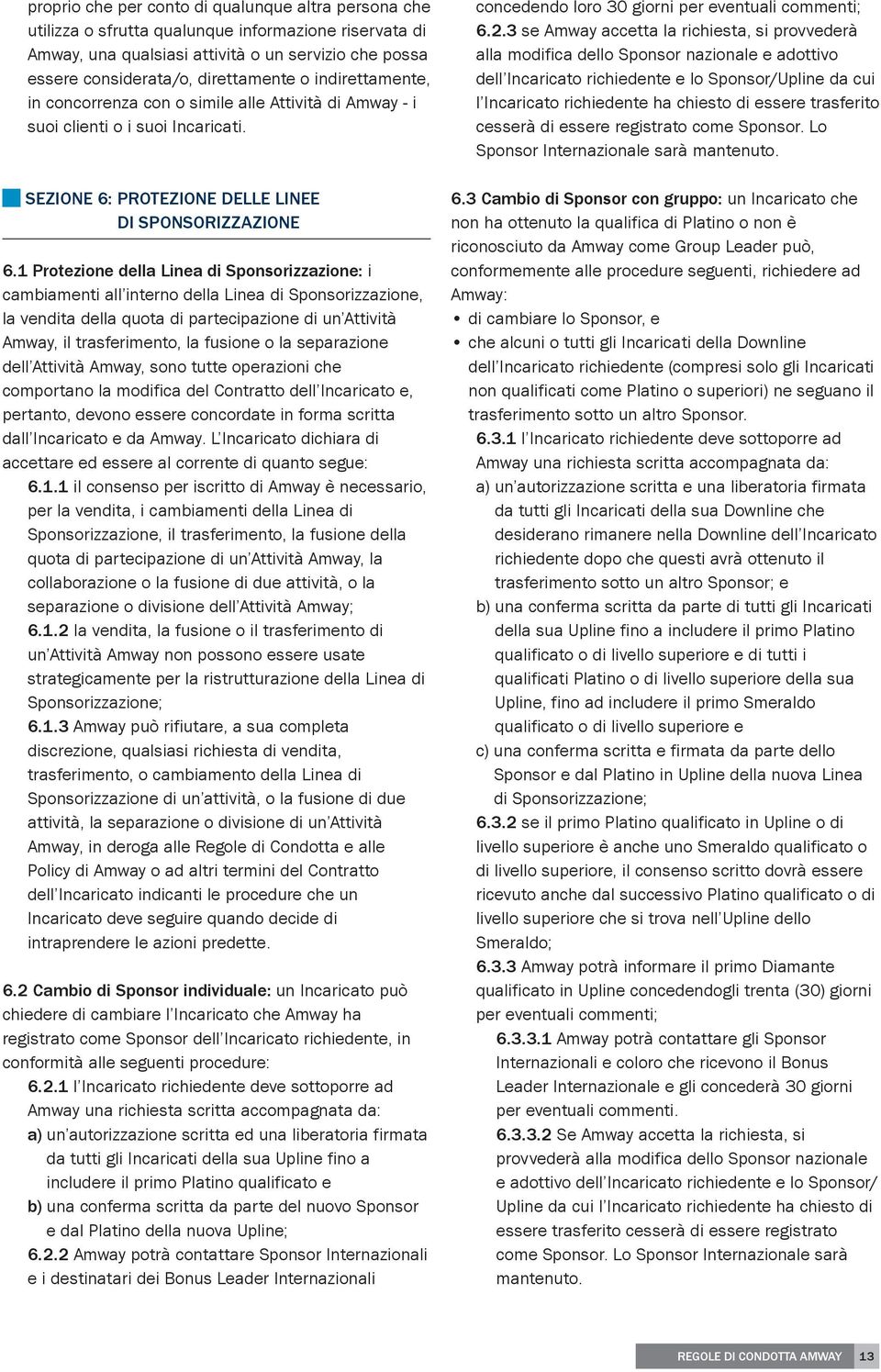 proprio che per conto di qualunque altra persona che utilizza o sfrutta qualunque informazione riservata di Amway, una qualsiasi attività o un servizio che possa essere considerata/o, direttamente o indirettamente, in concorrenza con o simile alle Attività di Amway - i suoi clienti o i suoi Incaricati.

SEZIONE 6: PROTEZIONE DELLE LINEE DI SPONSORIZZAZIONE

6.1 Protezione della Linea di Sponsorizzazione: i cambiamenti all'interno della Linea di Sponsorizzazione, la vendita della quota di partecipazione di un'Attività Amway, il trasferimento, la fusione o la separazione dell'Attività Amway, sono tutte operazioni che comportano la modifica del Contratto dell'Incaricato e, pertanto, devono essere concordate in forma scritta dall'Incaricato e da Amway. L'Incaricato dichiara di accettare ed essere al corrente di quanto segue:

6.1.1 il consenso per iscritto di Amway è necessario, per la vendita, i cambiamenti della Linea di Sponsorizzazione, il trasferimento, la fusione della quota di partecipazione di un'Attività Amway, la collaborazione o la fusione di due attività, o la separazione o divisione dell'Attività Amway;

6.1.2 la vendita, la fusione o il trasferimento di un'Attività Amway non possono essere usate strategicamente per la ristrutturazione della Linea di Sponsorizzazione;

6.1.3 Amway può rifiutare, a sua completa discrezione, qualsiasi richiesta di vendita, trasferimento, o cambiamento della Linea di Sponsorizzazione di un'attività, o la fusione di due attività, la separazione o divisione di un'Attività Amway, in deroga alle Regole di Condotta e alle Policy di Amway o ad altri termini del Contratto dell'Incaricato indicanti le procedure che un Incaricato deve seguire quando decide di intraprendere le azioni predette.

6.2 Cambio di Sponsor individuale: un Incaricato può chiedere di cambiare l'Incaricato che Amway ha registrato come Sponsor dell'Incaricato richiedente, in conformità alle seguenti procedure:

6.2.1 l'Incaricato richiedente deve sottoporre ad Amway una richiesta scritta accompagnata da:

a) un'autorizzazione scritta ed una liberatoria firmata da tutti gli Incaricati della sua Upline fino a includere il primo Platino qualificato e

b) una conferma scritta da parte del nuovo Sponsor e dal Platino della nuova Upline;

6.2.2 Amway potrà contattare Sponsor Internazionali e i destinatari dei Bonus Leader Internazionali concedendo loro 30 giorni per eventuali commenti;

6.2.3 se Amway accetta la richiesta, si provvederà alla modifica dello Sponsor nazionale e adottivo dell'Incaricato richiedente e lo Sponsor/Upline da cui l'Incaricato richiedente ha chiesto di essere trasferito cesserà di essere registrato come Sponsor. Lo Sponsor Internazionale sarà mantenuto.

6.3 Cambio di Sponsor con gruppo: un Incaricato che non ha ottenuto la qualifica di Platino o non è riconosciuto da Amway come Group Leader può, conformemente alle procedure seguenti, richiedere ad Amway:

• di cambiare lo Sponsor, e
• che alcuni o tutti gli Incaricati della Downline dell'Incaricato richiedente (compresi solo gli Incaricati non qualificati come Platino o superiori) ne seguano il trasferimento sotto un altro Sponsor.

6.3.1 l'Incaricato richiedente deve sottoporre ad Amway una richiesta scritta accompagnata da:

a) un'autorizzazione scritta e una liberatoria firmata da tutti gli Incaricati della sua Downline che desiderano rimanere nella Downline dell'Incaricato richiedente dopo che questi avrà ottenuto il trasferimento sotto un altro Sponsor; e

b) una conferma scritta da parte di tutti gli Incaricati della sua Upline fino a includere il primo Platino qualificato o di livello superiore e di tutti i qualificati Platino o di livello superiore della sua Upline, fino ad includere il primo Smeraldo qualificato o di livello superiore e

c) una conferma scritta e firmata da parte dello Sponsor e dal Platino in Upline della nuova Linea di Sponsorizzazione;

6.3.2 se il primo Platino qualificato in Upline o di livello superiore è anche uno Smeraldo qualificato o di livello superiore, il consenso scritto dovrà essere ricevuto anche dal successivo Platino qualificato o di livello superiore che si trova nell'Upline dello Smeraldo;

6.3.3 Amway potrà informare il primo Diamante qualificato in Upline concedendogli trenta (30) giorni per eventuali commenti;

6.3.3.1 Amway potrà contattare gli Sponsor Internazionali e coloro che ricevono il Bonus Leader Internazionale e gli concederà 30 giorni per eventuali commenti.

6.3.3.2 Se Amway accetta la richiesta, si provvederà alla modifica dello Sponsor nazionale e adottivo dell'Incaricato richiedente e lo Sponsor/Upline da cui l'Incaricato richiedente ha chiesto di essere trasferito cesserà di essere registrato come Sponsor. Lo Sponsor Internazionale sarà mantenuto.

REGOLE DI CONDOTTA AMWAY 13